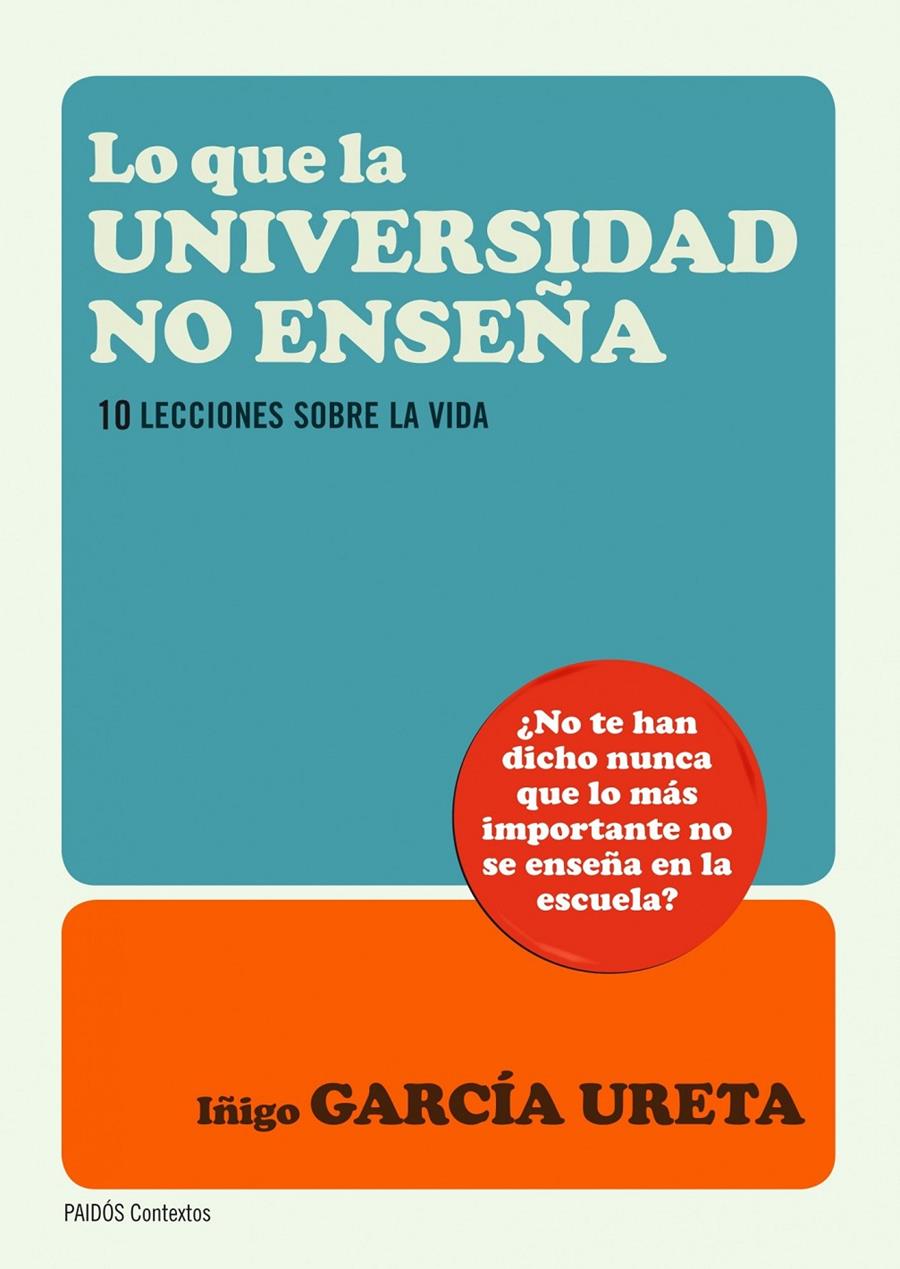 Lo que la
UNIVERSIDAD
NO ENSEÑA

10 LECCIONES SOBRE LA VIDA

¿No te han dicho nunca que lo más importante no se enseña en la escuela?

Iñigo GARCÍA URETA

PAIDÓS Contextos